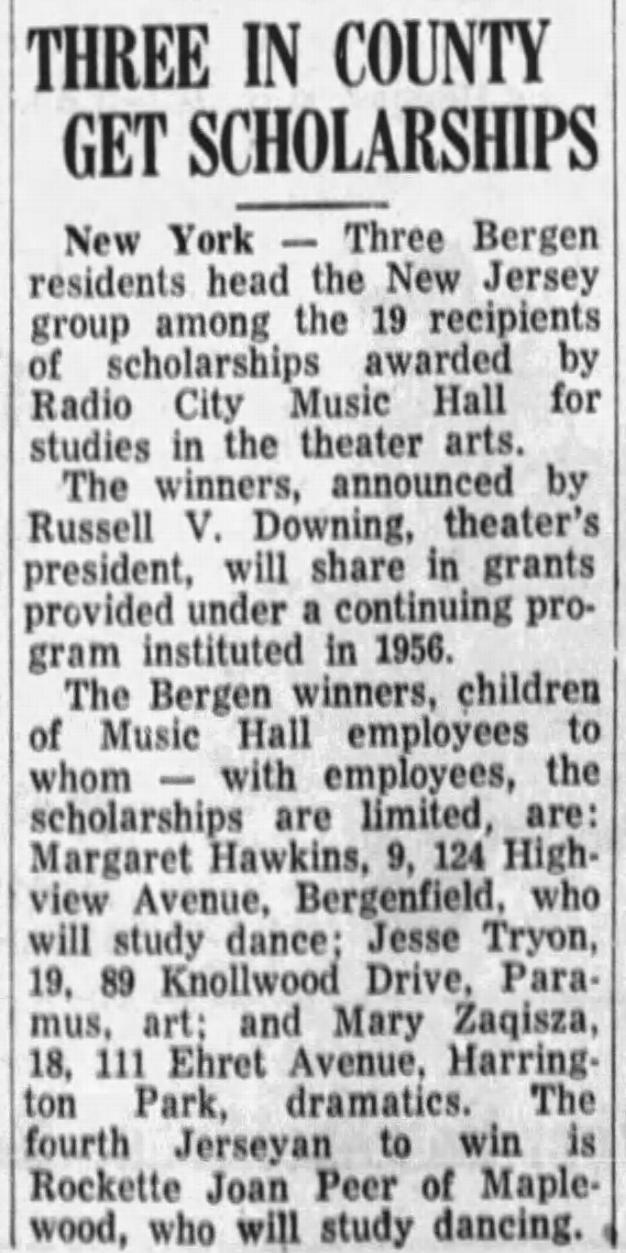 THREE IN COUNTY GET SCHOLARSHIPS

New York — Three Bergen residents head the New Jersey group among the 19 recipients of scholarships awarded by Radio City Music Hall for studies in the theater arts.

The winners, announced by Russell V. Downing, theater's president, will share in grants provided under a continuing program instituted in 1956.

The Bergen winners, children of Music Hall employees to whom — with employees, the scholarships are limited, are: Margaret Hawkins, 9, 124 Highview Avenue, Bergenfield, who will study dance; Jesse Tryon, 19, 89 Knollwood Drive, Paramus, art; and Mary Zaqisza, 18, 111 Ehret Avenue, Harrington Park, dramatics. The fourth Jerseyan to win is Rockette Joan Peer of Maplewood, who will study dancing.